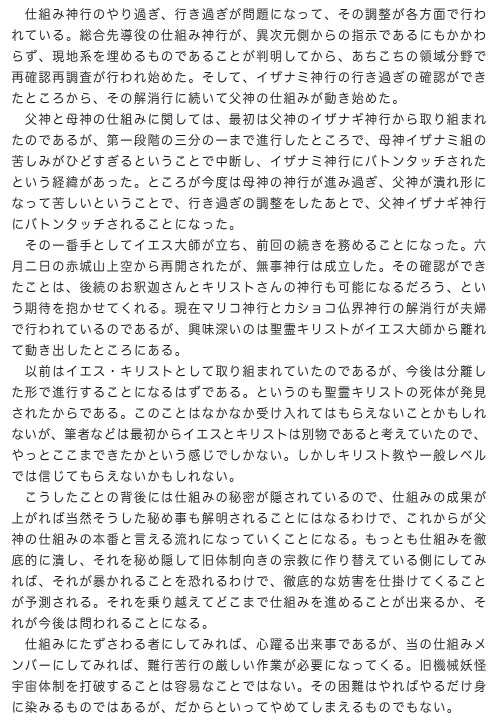 仕組み神行のやり過ぎ、行き過ぎが問題になって、その調整が各方面で行われている。総合先導役の仕組み神行が、異次元側からの指示であるにもかかわらず、現地系を埋めるものであることが判明してから、あちこちの領域分野で再確認再調査が行われ始めた。そして、イザナミ神行の行き過ぎの確認ができたところから、その解消行に続いて父神の仕組みが動き始めた。

父神と母神の仕組みに関しては、最初は父神のイザナギ神行から取り組まれたのであるが、第一段階の三分の一まで進行したところで、母神イザナミ組の苦しみがひどすぎるということで中断し、イザナミ神行にバトンタッチされたという経緯があった。ところが今度は母神の神行が進み過ぎ、父神が潰れ形になって苦しいということで、行き過ぎの調整をしたあとで、父神イザナギ神行にバトンタッチされることになった。

その一番手としてイエス大師が立ち、前回の続きを務めることになった。六月二日の赤城山上空から再開されたが、無事神行は成立した。その確認ができたことは、後続のお釈迦さんとキリストさんの神行も可能になるだろう、という期待を抱かせてくれる。現在マリコ神行とカショコ仏界神行の解消行が夫婦で行われているのであるが、興味深いのは聖霊キリストがイエス大師から離れて動き出したところにある。

以前はイエス・キリストとして取り組まれていたのであるが、今後は分離した形で進行することになるはずである。というのも聖霊キリストの死体が発見されたからである。このことはなかなか受け入れてはもらえないことかもしれないが、筆者などは最初からイエスとキリストは別物であると考えていたので、やっとここまできたかという感じでしかない。しかしキリスト教や一般レベルでは信じてもらえないかもしれない。

こうしたことの背後には仕組みの秘密が隠されているので、仕組みの成果が上がれば当然そうした秘め事も解明されることにはなるわけで、これからが父神の仕組みの本番と言える流れになっていくことになる。もっとも仕組みを徹底的に潰し、それを秘め隠して旧体制向きの宗教に作り替えている側にしてみれば、それが暴かれることを恐れるわけで、徹底的な妨害を仕掛けてくることが予測される。それを乗り越えてどこまで仕組みを進めることが出来るか、それが今後は問われることになる。

仕組みにたずさわる者にしてみれば、心躍る出来事であるが、当の仕組みメンバーにしてみれば、難行苦行の厳しい作業が必要になってくる。旧機械妖怪宇宙体制を打破することは容易なことではない。その困難はやればやるだけ身に染みるものではあるが、だからといってやめてしまえるものでもない。